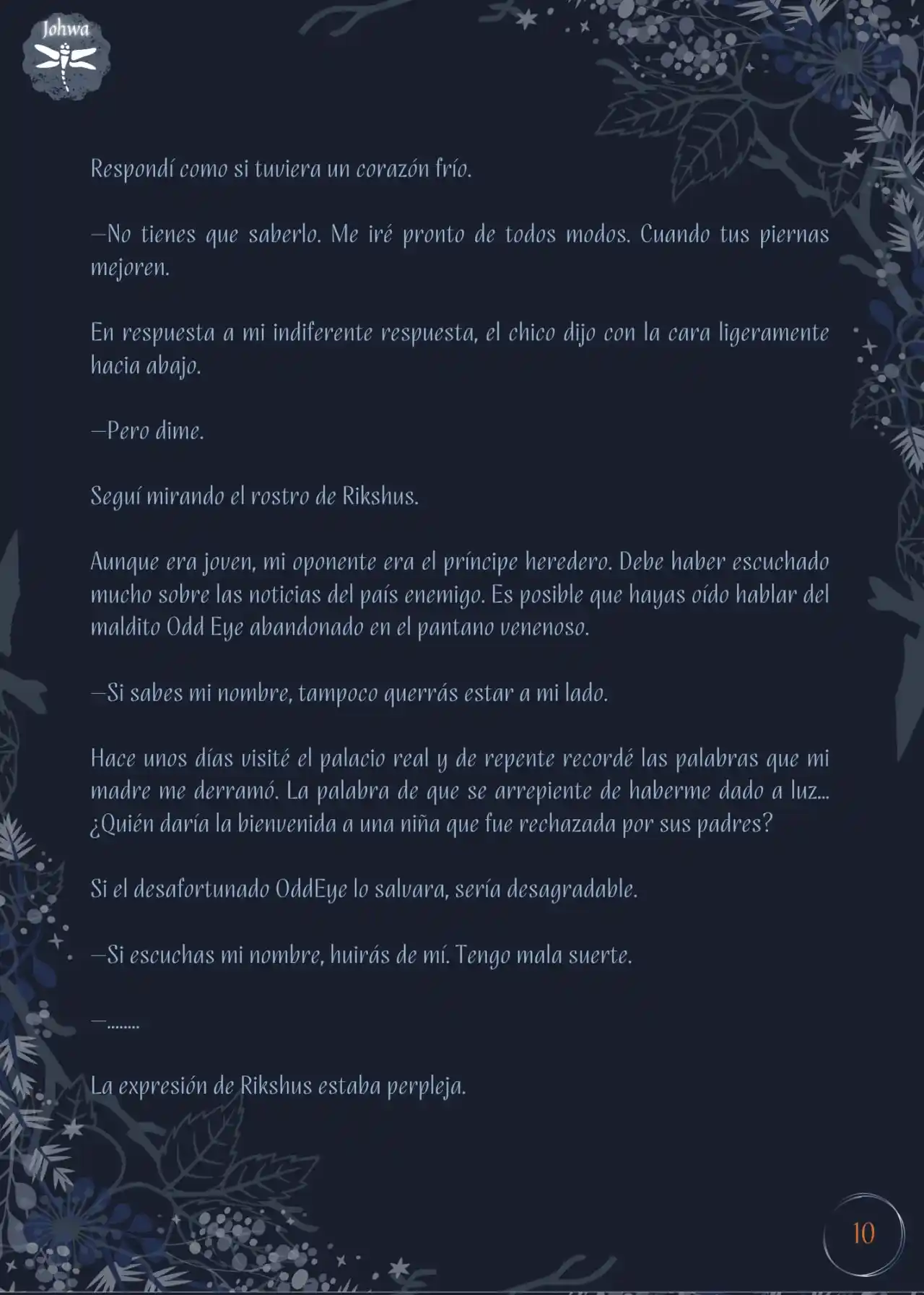 Johwa

Respondí como si tuviera un corazón frío.

—No tienes que saberlo. Me iré pronto de todos modos. Cuando tus piernas mejoren.

En respuesta a mi indiferente respuesta, el chico dijo con la cara ligeramente hacia abajo.

—Pero dime.

Seguí mirando el rostro de Rikshus.

Aunque era joven, mi oponente era el príncipe heredero. Debe haber escuchado mucho sobre las noticias del país enemigo. Es posible que hayas oído hablar del maldito Odd Eye abandonado en el pantano venenoso.

—Si sabes mi nombre, tampoco querrás estar a mi lado.

Hace unos días visité el palacio real y de repente recordé las palabras que mi madre me derramó. La palabra de que se arrepiente de haberme dado a luz... ¿Quién daría la bienvenida a una niña que fue rechazada por sus padres?

Si el desafortunado OddEye lo salvara, sería desagradable.

—Si escuchas mi nombre, huirás de mí. Tengo mala suerte.

—........

La expresión de Rikshus estaba perpleja.

10